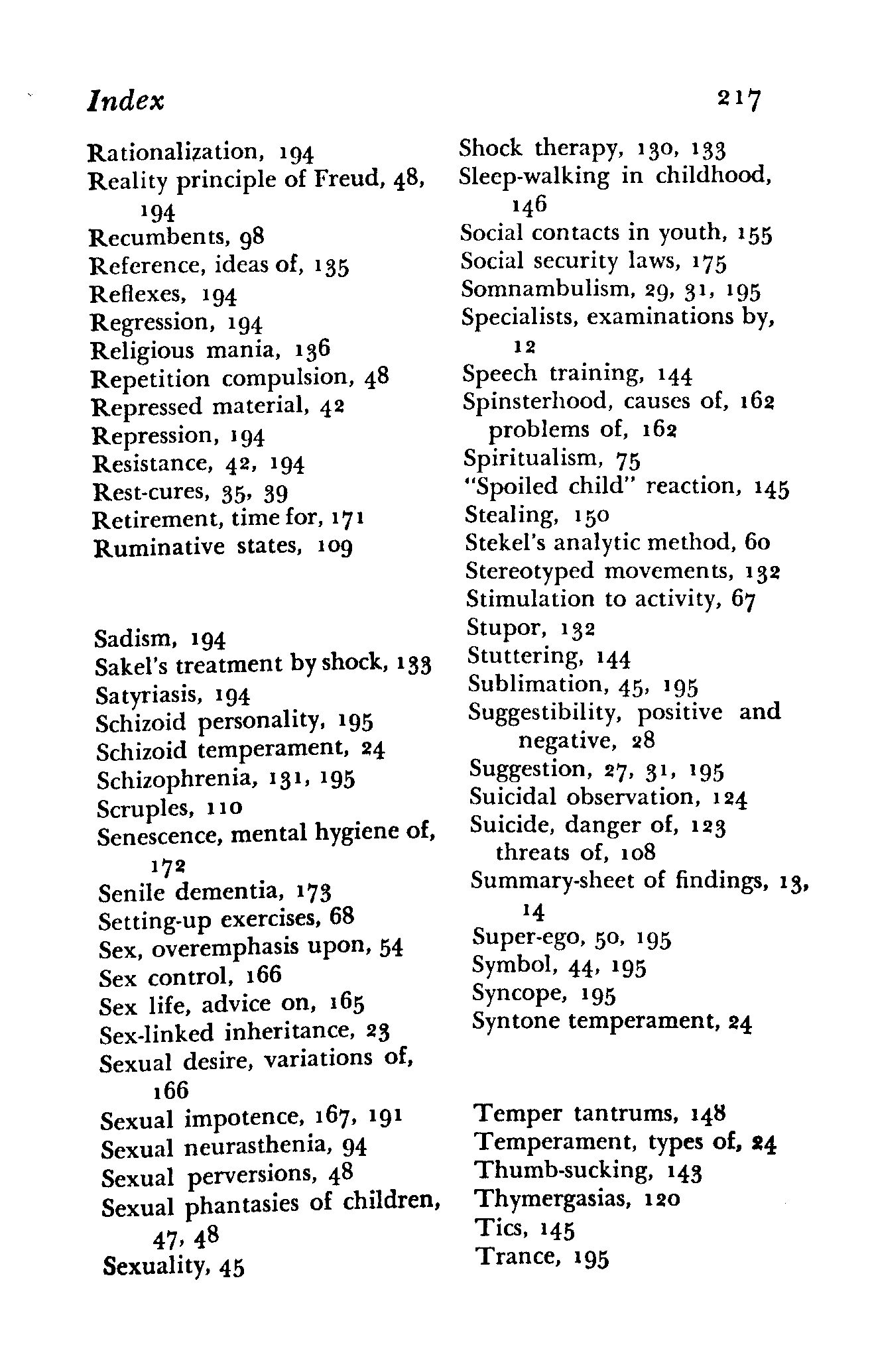 Index 217

Rationalization, 194
Reality principle of Freud, 48, 194
Recumbents, 98
Reference, ideas of, 135
Reflexes, 194
Regression, 194
Religious mania, 136
Repetition compulsion, 48
Repressed material, 42
Repression, 194
Resistance, 42, 194
Rest-cures, 35, 39
Retirement, time for, 171
Ruminative states, 109

Sadism, 194
Sakel's treatment by shock, 133
Satyriasis, 194
Schizoid personality, 195
Schizoid temperament, 24
Schizophrenia, 131, 195
Scruples, 110
Senescence, mental hygiene of, 172
Senile dementia, 173
Setting-up exercises, 68
Sex, overemphasis upon, 54
Sex control, 166
Sex life, advice on, 165
Sex-linked inheritance, 23
Sexual desire, variations of, 166
Sexual impotence, 167, 191
Sexual neurasthenia, 94
Sexual perversions, 48
Sexual phantasies of children, 47, 48
Sexuality, 45

Shock therapy, 130, 133
Sleep-walking in childhood, 146
Social contacts in youth, 155
Social security laws, 175
Somnambulism, 29, 31, 195
Specialists, examinations by, 12
Speech training, 144
Spinsterhood, causes of, 162
problems of, 162
Spiritualism, 75
"Spoiled child" reaction, 145
Stealing, 150
Stekel's analytic method, 60
Stereotyped movements, 132
Stimulation to activity, 67
Stupor, 132
Stuttering, 144
Sublimation, 45, 195
Suggestibility, positive and negative, 28
Suggestion, 27, 31, 195
Suicidal observation, 124
Suicide, danger of, 123
threats of, 108
Summary-sheet of findings, 13, 14
Super-ego, 50, 195
Symbol, 44, 195
Syncope, 195
Syntone temperament, 24

Temper tantrums, 148
Temperament, types of, 24
Thumb-sucking, 143
Thymergasias, 120
Tics, 145
Trance, 195